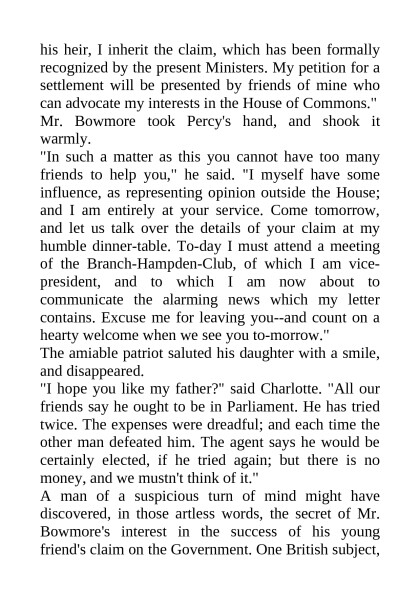 his heir, I inherit the claim, which has been formally recognized by the present Ministers. My petition for a settlement will be presented by friends of mine who can advocate my interests in the House of Commons."
Mr. Bowmore took Percy's hand, and shook it warmly.
"In such a matter as this you cannot have too many friends to help you," he said. "I myself have some influence, as representing opinion outside the House; and I am entirely at your service. Come tomorrow, and let us talk over the details of your claim at my humble dinner-table. To-day I must attend a meeting of the Branch-Hampden-Club, of which I am vice-president, and to which I am now about to communicate the alarming news which my letter contains. Excuse me for leaving you--and count on a hearty welcome when we see you to-morrow."
The amiable patriot saluted his daughter with a smile, and disappeared.
"I hope you like my father?" said Charlotte. "All our friends say he ought to be in Parliament. He has tried twice. The expenses were dreadful; and each time the other man defeated him. The agent says he would be certainly elected, if he tried again; but there is no money, and we mustn't think of it."
A man of a suspicious turn of mind might have discovered, in those artless words, the secret of Mr. Bowmore's interest in the success of his young friend's claim on the Government. One British subject,